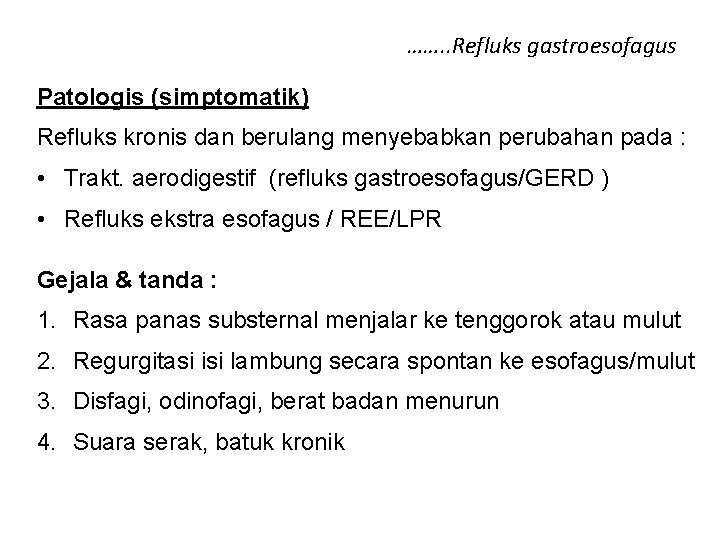 ……..Refluks gastroesofagus

Patologis (simptomatik)

Refluks kronis dan berulang menyebabkan perubahan pada :

• Trakt. aerodigestif (refluks gastroesofagus/GERD )
• Refluks ekstra esofagus / REE/LPR

Gejala & tanda :

1. Rasa panas substernal menjalar ke tenggorok atau mulut
2. Regurgitasi isi lambung secara spontan ke esofagus/mulut
3. Disfagi, odinofagi, berat badan menurun
4. Suara serak, batuk kronik